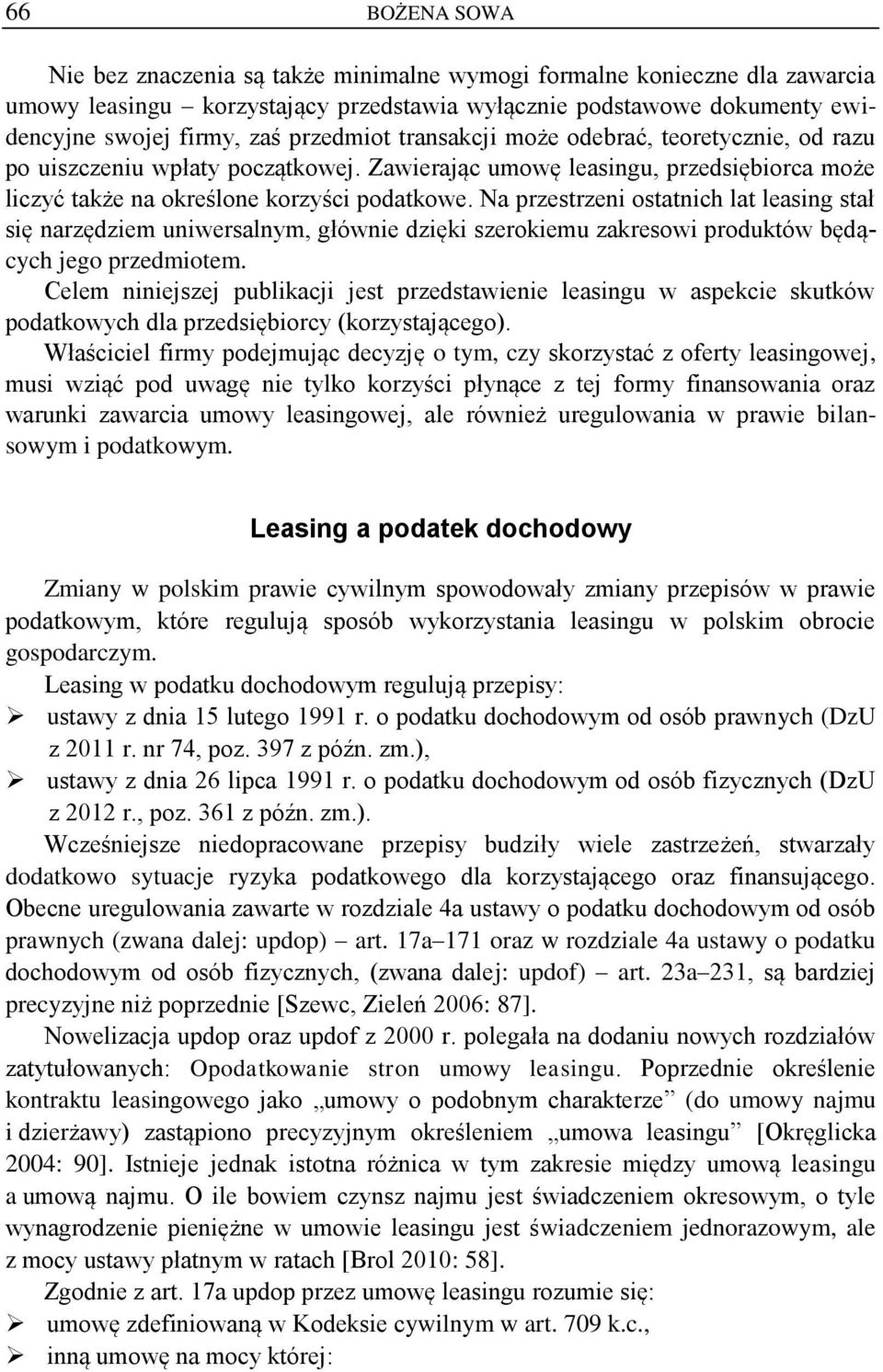 66 BOŻENA SOWA

Nie bez znaczenia są także minimalne wymogi formalne konieczne dla zawarcia umowy leasingu – korzystający przedstawia wyłącznie podstawowe dokumenty ewidencyjne swojej firmy, zaś przedmiot transakcji może odebrać, teoretycznie, od razu po uiszczeniu wpłaty początkowej. Zawierając umowę leasingu, przedsiębiorca może liczyć także na określone korzyści podatkowe. Na przestrzeni ostatnich lat leasing stał się narzędziem uniwersalnym, głównie dzięki szerokiemu zakresowi produktów będących jego przedmiotem.

Celem niniejszej publikacji jest przedstawienie leasingu w aspekcie skutków podatkowych dla przedsiębiorcy (korzystającego).

Właściciel firmy podejmując decyzję o tym, czy skorzystać z oferty leasingowej, musi wziąć pod uwagę nie tylko korzyści płynące z tej formy finansowania oraz warunki zawarcia umowy leasingowej, ale również uregulowania w prawie bilansowym i podatkowym.

Leasing a podatek dochodowy

Zmiany w polskim prawie cywilnym spowodowały zmiany przepisów w prawie podatkowym, które regulują sposób wykorzystania leasingu w polskim obrocie gospodarczym.

Leasing w podatku dochodowym regulują przepisy:
➢ ustawy z dnia 15 lutego 1991 r. o podatku dochodowym od osób prawnych (DzU z 2011 r. nr 74, poz. 397 z późn. zm.),
➢ ustawy z dnia 26 lipca 1991 r. o podatku dochodowym od osób fizycznych (DzU z 2012 r., poz. 361 z późn. zm.).

Wcześniejsze niedopracowane przepisy budziły wiele zastrzeżeń, stwarzały dodatkowo sytuacje ryzyka podatkowego dla korzystającego oraz finansującego. Obecne uregulowania zawarte w rozdziale 4a ustawy o podatku dochodowym od osób prawnych (zwana dalej: updop) – art. 17a–171 oraz w rozdziale 4a ustawy o podatku dochodowym od osób fizycznych, (zwana dalej: updof) – art. 23a–231, są bardziej precyzyjne niż poprzednie [Szewc, Zieleń 2006: 87].

Nowelizacja updop oraz updof z 2000 r. polegała na dodaniu nowych rozdziałów zatytułowanych: Opodatkowanie stron umowy leasingu. Poprzednie określenie kontraktu leasingowego jako „umowy o podobnym charakterze” (do umowy najmu i dzierżawy) zastąpiono precyzyjnym określeniem „umowa leasingu” [Okręglicka 2004: 90]. Istnieje jednak istotna różnica w tym zakresie między umową leasingu a umową najmu. O ile bowiem czynsz najmu jest świadczeniem okresowym, o tyle wynagrodzenie pieniężne w umowie leasingu jest świadczeniem jednorazowym, ale z mocy ustawy płatnym w ratach [Brol 2010: 58].

Zgodnie z art. 17a updop przez umowę leasingu rozumie się:
➢ umowę zdefiniowaną w Kodeksie cywilnym w art. 709 k.c.,
➢ inną umowę na mocy której: